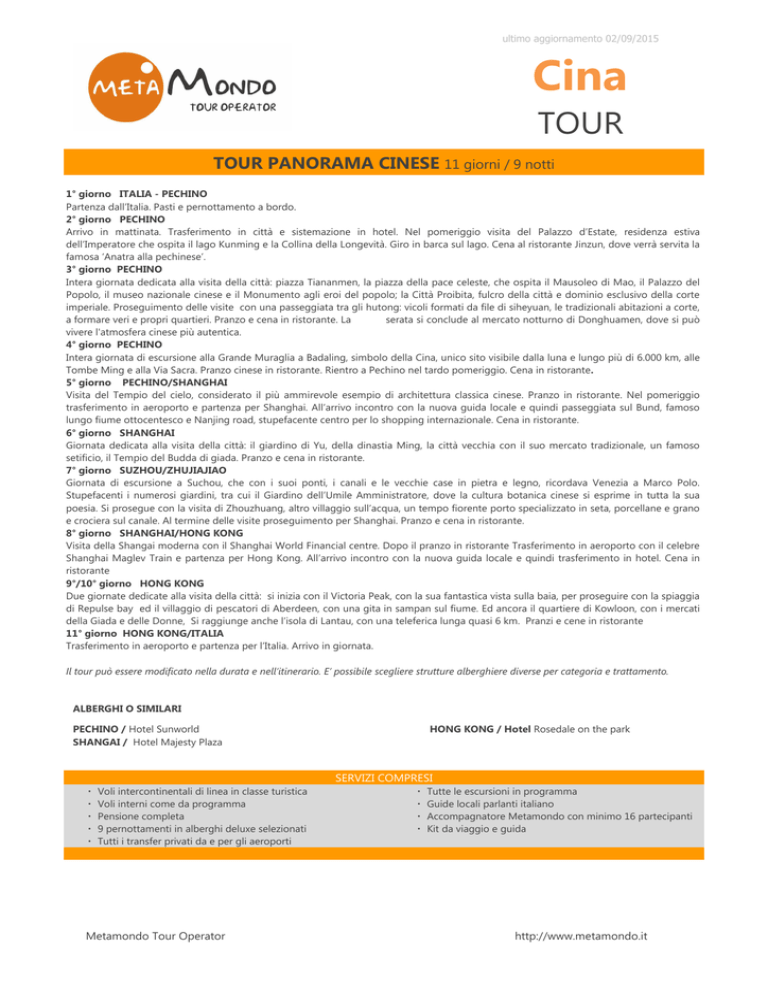 ultimo aggiornamento 02/09/2015

META MONDO
TOUR OPERATOR

Cina
TOUR

TOUR PANORAMA CINESE 11 giorni / 9 notti

1° giorno ITALIA - PECHINO
Partenza dall'Italia. Pasti e pernottamento a bordo.
2° giorno PECHINO
Arrivo in mattinata. Trasferimento in città e sistemazione in hotel. Nel pomeriggio visita del Palazzo d'Estate, residenza estiva dell'Imperatore che ospita il lago Kunming e la Collina della Longevità. Giro in barca sul lago. Cena al ristorante Jinzun, dove verrà servita la famosa 'Anatra alla pechinese'.
3° giorno PECHINO
Intera giornata dedicata alla visita della città: piazza Tiananmen, la piazza della pace celeste, che ospita il Mausoleo di Mao, il Palazzo del Popolo, il museo nazionale cinese e il Monumento agli eroi del popolo; la Città Proibita, fulcro della città e dominio esclusivo della corte imperiale. Proseguimento delle visite con una passeggiata tra gli hutong: vicoli formati da file di siheyuan, le tradizionali abitazioni a corte, a formare veri e propri quartieri. Pranzo e cena in ristorante. La serata si conclude al mercato notturno di Donghuamen, dove si può vivere l'atmosfera cinese più autentica.
4° giorno PECHINO
Intera giornata di escursione alla Grande Muraglia a Badaling, simbolo della Cina, unico sito visibile dalla luna e lungo più di 6.000 km, alle Tombe Ming e alla Via Sacra. Pranzo cinese in ristorante. Rientro a Pechino nel tardo pomeriggio. Cena in ristorante.
5° giorno PECHINO/SHANGHAI
Visita del Tempio del cielo, considerato il più ammirevole esempio di architettura classica cinese. Pranzo in ristorante. Nel pomeriggio trasferimento in aeroporto e partenza per Shanghai. All'arrivo incontro con la nuova guida locale e quindi passeggiata sul Bund, famoso lungo fiume ottocentesco e Nanjing road, stupefacente centro per lo shopping internazionale. Cena in ristorante.
6° giorno SHANGHAI
Giornata dedicata alla visita della città: il giardino di Yu, della dinastia Ming, la città vecchia con il suo mercato tradizionale, un famoso setificio, il Tempio del Budda di giada. Pranzo e cena in ristorante.
7° giorno SUZHOU/ZHUJIAJIAO
Giornata di escursione a Suchou, che con i suoi ponti, i canali e le vecchie case in pietra e legno, ricordava Venezia a Marco Polo. Stupefacenti i numerosi giardini, tra cui il Giardino dell'Umile Amministratore, dove la cultura botanica cinese si esprime in tutta la sua poesia. Si prosegue con la visita di Zhouzhuang, altro villaggio sull'acqua, un tempo fiorente porto specializzato in seta, porcellane e grano e crociera sul canale. Al termine delle visite proseguimento per Shanghai. Pranzo e cena in ristorante.
8° giorno SHANGHAI/HONG KONG
Visita della Shangai moderna con il Shanghai World Financial centre. Dopo il pranzo in ristorante Trasferimento in aeroporto con il celebre Shanghai Maglev Train e partenza per Hong Kong. All'arrivo incontro con la nuova guida locale e quindi trasferimento in hotel. Cena in ristorante
9°/10° giorno HONG KONG
Due giornate dedicate alla visita della città: si inizia con il Victoria Peak, con la sua fantastica vista sulla baia, per proseguire con la spiaggia di Repulse bay ed il villaggio di pescatori di Aberdeen, con una gita in sampan sul fiume. Ed ancora il quartiere di Kowloon, con i mercati della Giada e delle Donne, Si raggiunge anche l'isola di Lantau, con una teleferica lunga quasi 6 km. Pranzi e cene in ristorante
11° giorno HONG KONG/ITALIA
Trasferimento in aeroporto e partenza per l'Italia. Arrivo in giornata.

Il tour può essere modificato nella durata e nell'itinerario. E' possibile scegliere strutture alberghiere diverse per categoria e trattamento.

ALBERGHI O SIMILARI

PECHINO / Hotel Sunworld
SHANGAI / Hotel Majesty Plaza

HONG KONG / Hotel Rosedale on the park

SERVIZI COMPRESI
· Voli intercontinentali di linea in classe turistica
· Voli interni come da programma
· Pensione completa
· 9 pernottamenti in alberghi deluxe selezionati
· Tutti i transfer privati da e per gli aeroporti
· Tutte le escursioni in programma
· Guide locali parlanti italiano
· Accompagnatore Metamondo con minimo 16 partecipanti
· Kit da viaggio e guida

Metamondo Tour Operator

http://www.metamondo.it